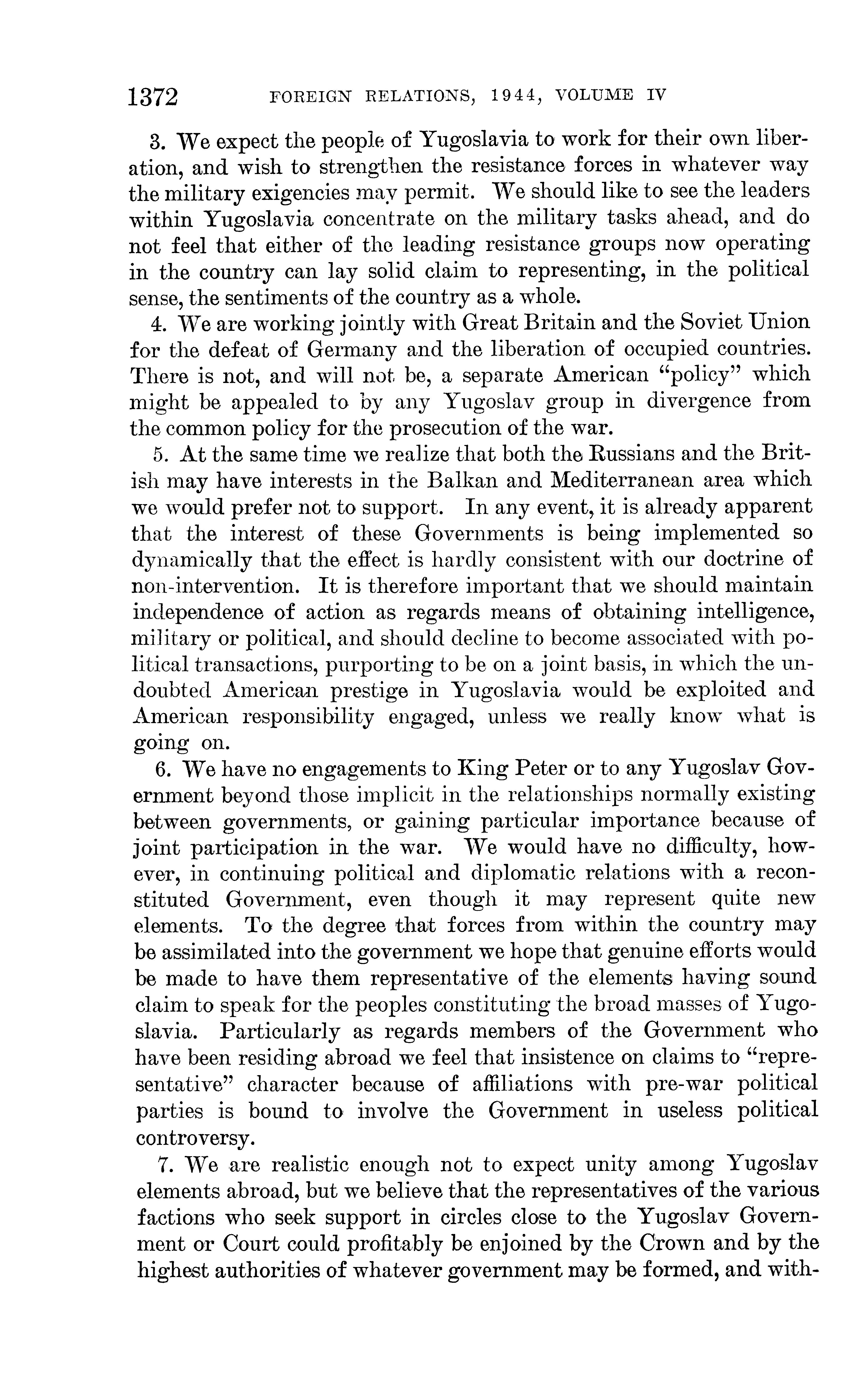 1372 FOREIGN RELATIONS, 1944, VOLUME IV

3. We expect the people of Yugoslavia to work for their own liberation, and wish to strengthen the resistance forces in whatever way the military exigencies may permit. We should like to see the leaders within Yugoslavia concentrate on the military tasks ahead, and do not feel that either of the leading resistance groups now operating in the country can lay solid claim to representing, in the political sense, the sentiments of the country as a whole.

4. We are working jointly with Great Britain and the Soviet Union for the defeat of Germany and the liberation of occupied countries. There is not, and will not be, a separate American "policy" which might be appealed to by any Yugoslav group in divergence from the common policy for the prosecution of the war.

5. At the same time we realize that both the Russians and the British may have interests in the Balkan and Mediterranean area which we would prefer not to support. In any event, it is already apparent that the interest of these Governments is being implemented so dynamically that the effect is hardly consistent with our doctrine of non-intervention. It is therefore important that we should maintain independence of action as regards means of obtaining intelligence, military or political, and should decline to become associated with political transactions, purporting to be on a joint basis, in which the undoubted American prestige in Yugoslavia would be exploited and American responsibility engaged, unless we really know what is going on.

6. We have no engagements to King Peter or to any Yugoslav Government beyond those implicit in the relationships normally existing between governments, or gaining particular importance because of joint participation in the war. We would have no difficulty, however, in continuing political and diplomatic relations with a reconstituted Government, even though it may represent quite new elements. To the degree that forces from within the country may be assimilated into the government we hope that genuine efforts would be made to have them representative of the elements having sound claim to speak for the peoples constituting the broad masses of Yugoslavia. Particularly as regards members of the Government who have been residing abroad we feel that insistence on claims to "representative" character because of affiliations with pre-war political parties is bound to involve the Government in useless political controversy.

7. We are realistic enough not to expect unity among Yugoslav elements abroad, but we believe that the representatives of the various factions who seek support in circles close to the Yugoslav Government or Court could profitably be enjoined by the Crown and by the highest authorities of whatever government may be formed, and with-